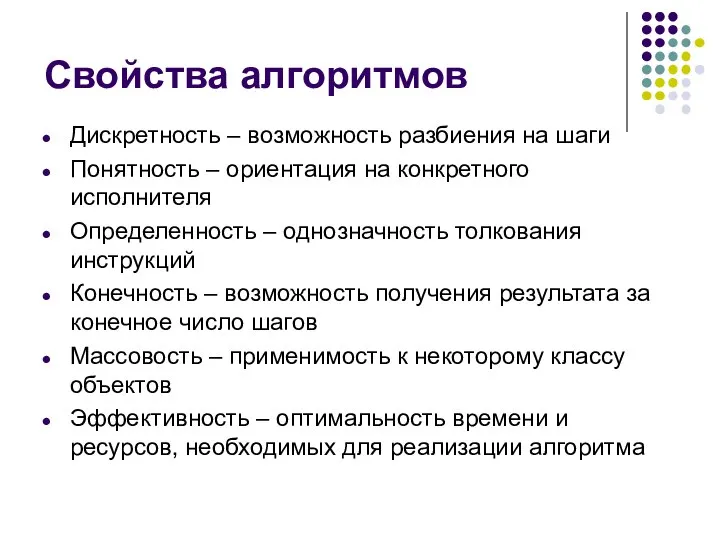 Свойства алгоритмов

- Дискретность – возможность разбиения на шаги
- Понятность – ориентация на конкретного исполнителя
- Определенность – однозначность толкования инструкций
- Конечность – возможность получения результата за конечное число шагов
- Массовость – применимость к некоторому классу объектов
- Эффективность – оптимальность времени и ресурсов, необходимых для реализации алгоритма